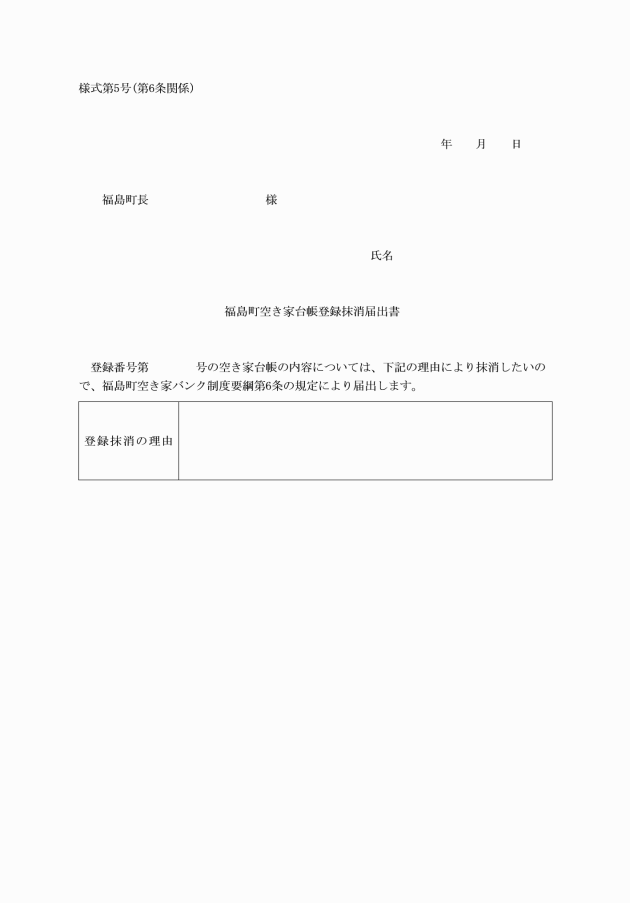 様式第5号(第6条関係)

年　　月　　日

福島町長　　　　　　　　　様

氏名

福島町空き家台帳登録抹消届出書

登録番号第　　　　号の空き家台帳の内容については、下記の理由により抹消したいので、福島町空き家バンク制度要綱第6条の規定により届出します。

| 登録抹消の理由 |  |
|---|---|